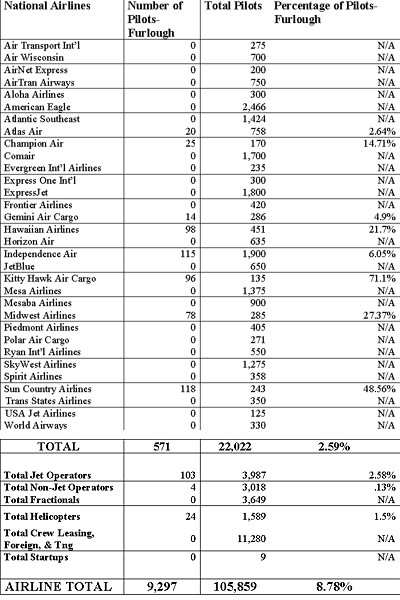 | National Airlines | Number of Pilots-Furlough | Total Pilots | Percentage of Pilots-Furlough |
|---|---|---|---|
| Air Transport Int'l | 0 | 275 | N/A |
| Air Wisconsin | 0 | 700 | N/A |
| AirNet Express | 0 | 200 | N/A |
| AirTran Airways | 0 | 750 | N/A |
| Aloha Airlines | 0 | 300 | N/A |
| American Eagle | 0 | 2,466 | N/A |
| Atlantic Southeast | 0 | 1,424 | N/A |
| Atlas Air | 20 | 758 | 2.64% |
| Champion Air | 25 | 170 | 14.71% |
| Comair | 0 | 1,700 | N/A |
| Evergreen Int'l Airlines | 0 | 235 | N/A |
| Express One Int'l | 0 | 300 | N/A |
| ExpressJet | 0 | 1,800 | N/A |
| Frontier Airlines | 0 | 420 | N/A |
| Gemini Air Cargo | 14 | 286 | 4.9% |
| Hawaiian Airlines | 98 | 451 | 21.7% |
| Horizon Air | 0 | 635 | N/A |
| Independence Air | 115 | 1,900 | 6.05% |
| JetBlue | 0 | 650 | N/A |
| Kitty Hawk Air Cargo | 96 | 135 | 71.1% |
| Mesa Airlines | 0 | 1,375 | N/A |
| Mesaba Airlines | 0 | 900 | N/A |
| Midwest Airlines | 78 | 285 | 27.37% |
| Piedmont Airlines | 0 | 405 | N/A |
| Polar Air Cargo | 0 | 271 | N/A |
| Ryan Int'l Airlines | 0 | 550 | N/A |
| SkyWest Airlines | 0 | 1,275 | N/A |
| Spirit Airlines | 0 | 358 | N/A |
| Sun Country Airlines | 118 | 243 | 48.56% |
| Trans States Airlines | 0 | 350 | N/A |
| USA Jet Airlines | 0 | 125 | N/A |
| World Airways | 0 | 330 | N/A |
| TOTAL | 571 | 22,022 | 2.59% |
| Total Jet Operators | 103 | 3,987 | 2.58% |
| Total Non-Jet Operators | 4 | 3,018 | .13% |
| Total Fractionals | 0 | 3,649 | N/A |
| Total Helicopters | 24 | 1,589 | 1.5% |
| Total Crew Leasing, Foreign, & Tng | 0 | 11,280 | N/A |
| Total Startups | 0 | 9 | N/A |
| AIRLINE TOTAL | 9,297 | 105,859 | 8.78% |